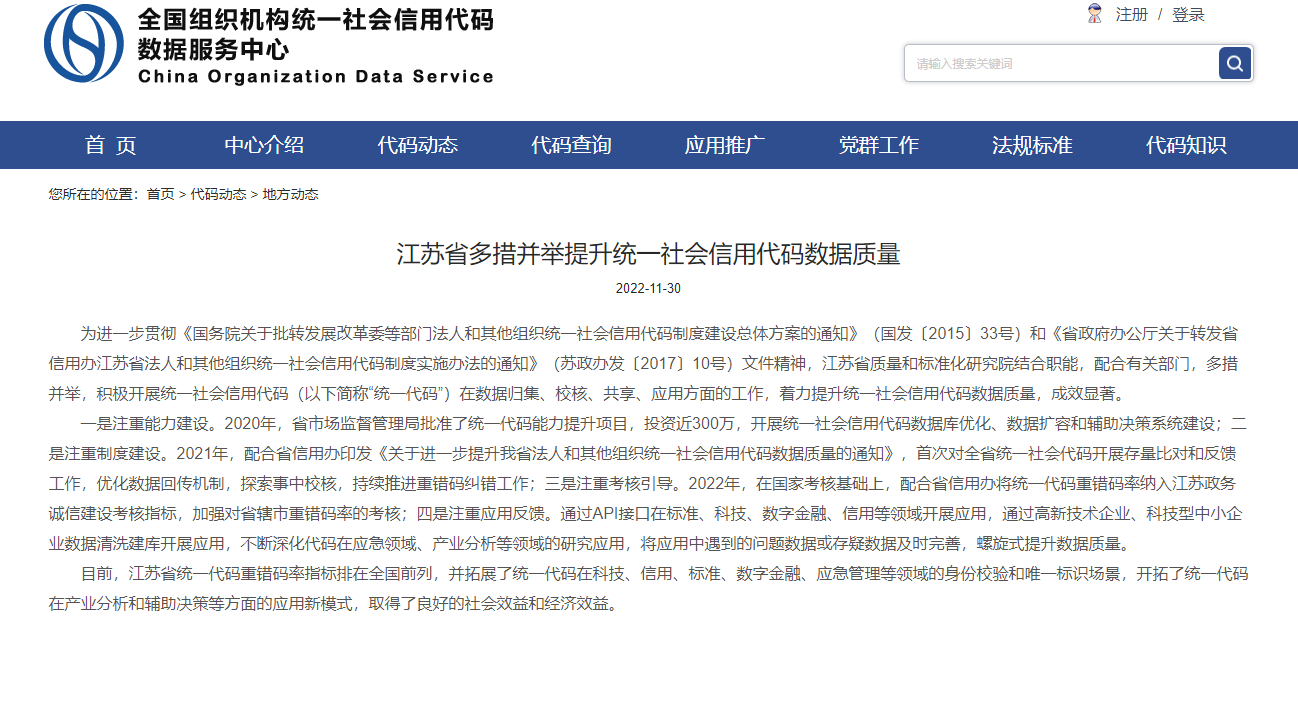 全国组织机构统一社会信用代码
数据服务中心
China Organization Data Service

注册 / 登录

请输入搜索关键词

首 页 中心介绍 代码动态 代码查询 应用推广 党群工作 法规标准 代码知识

您所在的位置：首页 > 代码动态 > 地方动态

江苏省多措并举提升统一社会信用代码数据质量

2022-11-30

为进一步贯彻《国务院关于批转发展改革委等部门法人和其他组织统一社会信用代码制度建设总体方案的通知》（国发〔2015〕33号）和《省政府办公厅关于转发省信用办江苏省法人和其他组织统一社会信用代码制度实施办法的通知》（苏政办发〔2017〕10号）文件精神，江苏省质量和标准化研究院结合职能，配合有关部门，多措并举，积极开展统一社会信用代码（以下简称“统一代码”）在数据归集、校核、共享、应用方面的工作，着力提升统一社会信用代码数据质量，成效显著。

一是注重能力建设。2020年，省市场监督管理局批准了统一代码能力提升项目，投资近300万，开展统一社会信用代码数据库优化、数据扩容和辅助决策系统建设；二是注重制度建设。2021年，配合省信用办印发《关于进一步提升我省法人和其他组织统一社会信用代码数据质量的通知》，首次对全省统一社会代码开展存量比对和反馈工作，优化数据回传机制，探索事中校核，持续推进重错码纠错工作；三是注重考核引导。2022年，在国家考核基础上，配合省信用办将统一代码重错码率纳入江苏政务诚信建设考核指标，加强对省辖市重错码率的考核；四是注重应用反馈。通过API接口在标准、科技、数字金融、信用等领域开展应用，通过高新技术企业、科技型中小企业数据清洗建库开展应用，不断深化代码在应急领域、产业分析等领域的研究应用，将应用中遇到的问题数据或存疑数据及时完善，螺旋式提升数据质量。

目前，江苏省统一代码重错码率指标排在全国前列，并拓展了统一代码在科技、信用、标准、数字金融、应急管理等领域的身份校验和唯一标识场景，开拓了统一代码在产业分析和辅助决策等方面的应用新模式，取得了良好的社会效益和经济效益。